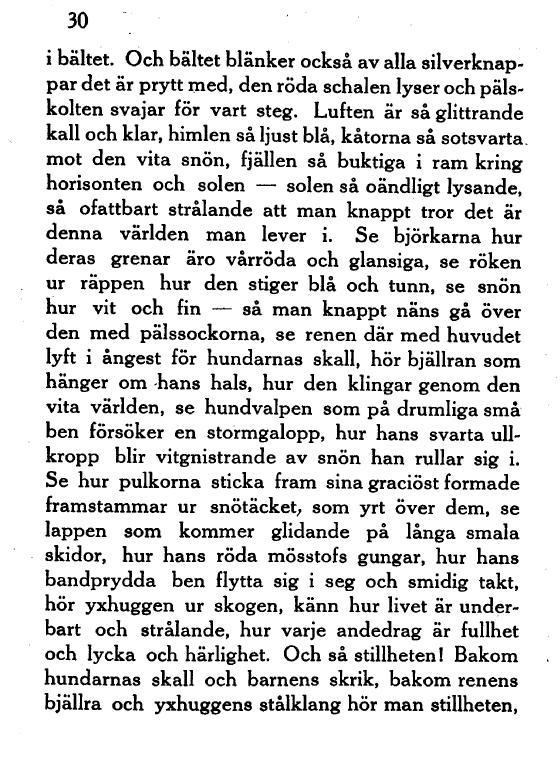 30

i bältet. Och bältet blänker också av alla silverknappar det är prytt med, den röda schalen lyser och pälskolten svajar för vart steg. Luften är så glittrande kall och klar, himlen så ljust blå, kåtorna så sotsvarta mot den vita snön, fjällen så buktiga i ram kring horisonten och solen — solen så oändligt lysande, så ofattbart strålande att man knappt tror det är denna världen man lever i. Se björkarna hur deras grenar äro vårröda och glansiga, se röken ur räppen hur den stiger blå och tunn, se snön hur vit och fin — så man knappt näns gå över den med pälssockorna, se renen där med huvudet lyft i ångest för hundarnas skall, hör bjällran som hänger om hans hals, hur den klingar genom den vita världen, se hundvalpen som på drumliga små ben försöker en stormgalopp, hur hans svarta ullkropp blir vitgnistrande av snön han rullar sig i. Se hur pulkorna sticka fram sina graciöst formade framstammar ur snötäcket, som yrt över dem, se lappen som kommer glidande på långa smala skidor, hur hans röda mösstofs gungar, hur hans bandprydda ben flytta sig i seg och smidig takt, hör yxhuggen ur skogen, känn hur livet är underbart och strålande, hur varje andedrag är fullhet och lycka och härlighet. Och så stillheten! Bakom hundarnas skall och barnens skrik, bakom renens bjällra och yxhuggens stålklang hör man stillheten,